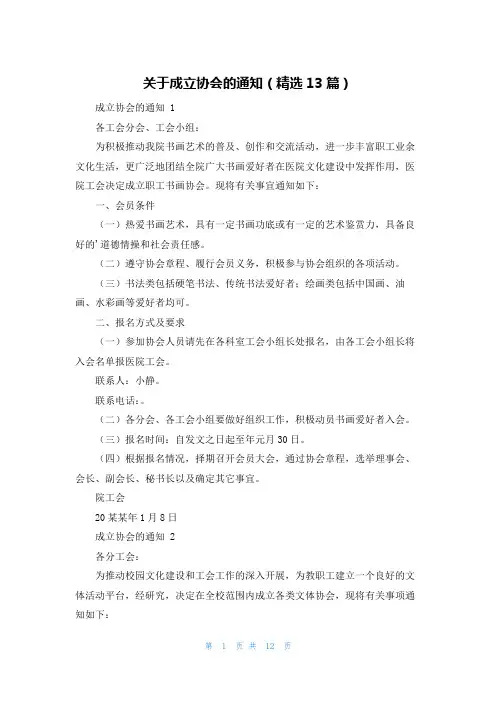 关于成立协会的通知（精选 13 篇）

成立协会的通知 1

各工会分会、工会小组：

为积极推动我院书画艺术的普及、创作和交流活动，进一步丰富职工业余文化生活，更广泛地团结全院广大书画爱好者在医院文化建设中发挥作用，医院工会决定成立职工书画协会。现将有关事宜通知如下：

一、会员条件

（一）热爱书画艺术，具有一定书画功底或有一定的艺术鉴赏力，具备良好的’道德情操和社会责任感。

（二）遵守协会章程、履行会员义务，积极参与协会组织的各项活动。

（三）书法类包括硬笔书法、传统书法爱好者；绘画类包括中国画、油画、水彩画等爱好者均可。

二、报名方式及要求

（一）参加协会人员请先在各科室工会小组长处报名，由各工会小组长将入会名单报医院工会。

联系人：小静。

联系电话：。

（二）各分会、各工会小组要做好组织工作，积极动员书画爱好者入会。

（三）报名时间：自发文之日起至年元月 30 日。

（四）根据报名情况，择期召开会员大会，通过协会章程，选举理事会、会长、副会长、秘书长以及确定其它事宜。

院工会

20 某某年 1 月 8 日

成立协会的通知 2

各分工会：

为推动校园文化建设和工会工作的深入开展，为教职工建立一个良好的文体活动平台，经研究，决定在全校范围内成立各类文体协会，现将有关事项通知如下：

第 1 页 共 12 页